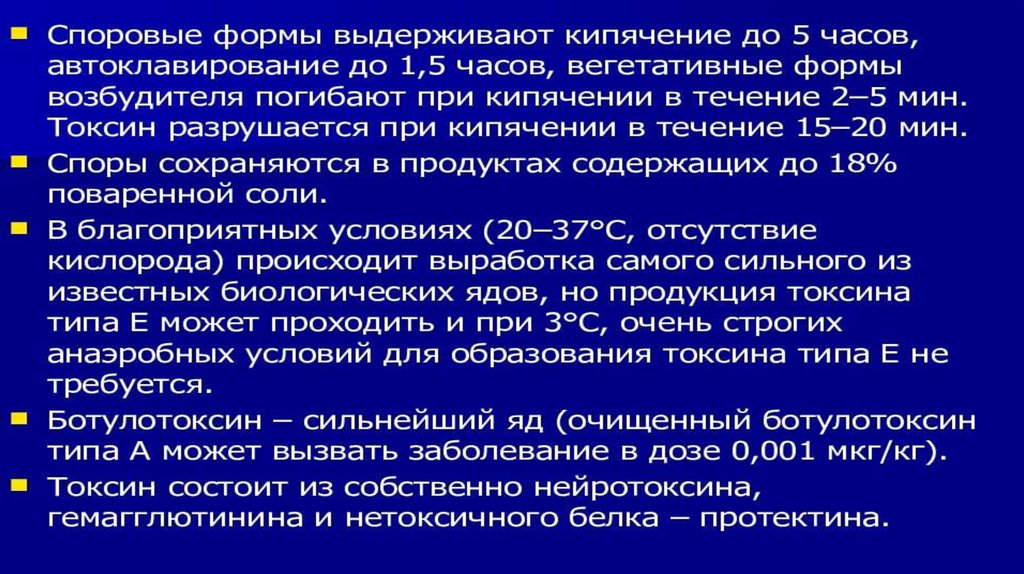 • Споровые формы выдерживают кипячение до 5 часов, автоклавирование до 1,5 часов, вегетативные формы возбудителя погибают при кипячении в течение 2–5 мин. Токсин разрушается при кипячении в течение 15–20 мин.
• Споры сохраняются в продуктах содержащих до 18% поваренной соли.
• В благоприятных условиях (20–37°С, отсутствие кислорода) происходит выработка самого сильного из известных биологических ядов, но продукция токсина типа Е может проходить и при 3°С, очень строгих анаэробных условий для образования токсина типа Е не требуется.
• Ботулотоксин – сильнейший яд (очищенный ботулотоксин типа А может вызвать заболевание в дозе 0,001 мкг/кг).
• Токсин состоит из собственно нейротоксина, гемагглютинина и нетоксичного белка – протектина.